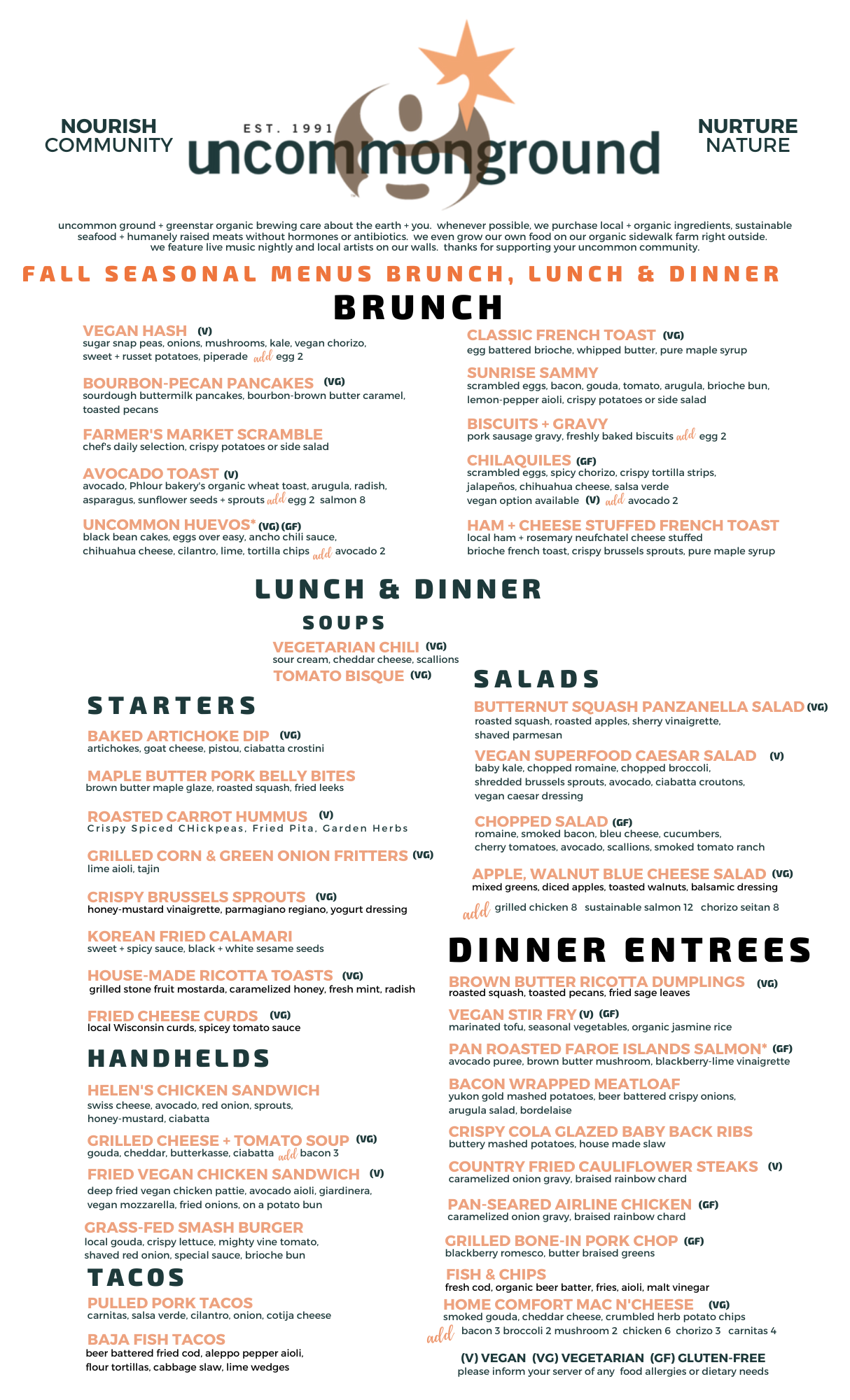 NOURISH
COMMUNITY

EST. 1991
uncommonground

NURTURE
NATURE

uncommon ground + greenstar organic brewing care about the earth + you. whenever possible, we purchase local + organic ingredients, sustainable seafood + humanely raised meats without hormones or antibiotics. we even grow our own food on our organic sidewalk farm right outside. we feature live music nightly and local artists on our walls. thanks for supporting your uncommon community.

FALL SEASONAL MENUS BRUNCH, LUNCH & DINNER

BRUNCH

VEGAN HASH (V)
sugar snap peas, onions, mushrooms, kale, vegan chorizo, sweet + russet potatoes, piperade add egg 2

BOURBON-PECAN PANCAKES (VG)
sourdough buttermilk pancakes, bourbon-brown butter caramel, toasted pecans

FARMER'S MARKET SCRAMBLE
chef's daily selection, crispy potatoes or side salad

AVOCADO TOAST (V)
avocado, Phlour bakery's organic wheat toast, arugula, radish, asparagus, sunflower seeds + sprouts add egg 2 salmon 8

UNCOMMON HUEVOS* (VG) (GF)
black bean cakes, eggs over easy, ancho chili sauce, chihuahua cheese, cilantro, lime, tortilla chips add avocado 2

CLASSIC FRENCH TOAST (VG)
egg battered brioche, whipped butter, pure maple syrup

SUNRISE SAMMY
scrambled eggs, bacon, gouda, tomato, arugula, brioche bun, lemon-pepper aioli, crispy potatoes or side salad

BISCUITS + GRAVY
pork sausage gravy, freshly baked biscuits add egg 2

CHILAQUILES (GF)
scrambled eggs, spicy chorizo, crispy tortilla strips, jalapeños, chihuahua cheese, salsa verde
vegan option available (V) add avocado 2

HAM + CHEESE STUFFED FRENCH TOAST
local ham + rosemary neufchatel cheese stuffed brioche french toast, crispy brussels sprouts, pure maple syrup

LUNCH & DINNER

SOUPS

VEGETARIAN CHILI (VG)
sour cream, cheddar cheese, scallions
TOMATO BISQUE (VG)

STARTERS

BAKED ARTICHOKE DIP (VG)
artichokes, goat cheese, pistou, ciabatta crostini

MAPLE BUTTER PORK BELLY BITES
brown butter maple glaze, roasted squash, fried leeks

ROASTED CARROT HUMMUS (V)
Crispy Spiced CHickpeas, Fried Pita, Garden Herbs

GRILLED CORN & GREEN ONION FRITTERS (VG)
lime aioli, tajin

CRISPY BRUSSELS SPROUTS (VG)
honey-mustard vinaigrette, parmagiano regiano, yogurt dressing

KOREAN FRIED CALAMARI
sweet + spicy sauce, black + white sesame seeds

HOUSE-MADE RICOTTA TOASTS (VG)
grilled stone fruit mostarda, caramelized honey, fresh mint, radish

FRIED CHEESE CURDS (VG)
local Wisconsin curds, spicey tomato sauce

HANDHELDS

HELEN'S CHICKEN SANDWICH
swiss cheese, avocado, red onion, sprouts, honey-mustard, ciabatta

GRILLED CHEESE + TOMATO SOUP (VG)
gouda, cheddar, butterkasse, ciabatta add bacon 3

FRIED VEGAN CHICKEN SANDWICH (V)
deep fried vegan chicken pattie, avocado aioli, giardinera, vegan mozzarella, fried onions, on a potato bun

GRASS-FED SMASH BURGER
local gouda, crispy lettuce, mighty vine tomato, shaved red onion, special sauce, brioche bun

TACOS

PULLED PORK TACOS
carnitas, salsa verde, cilantro, onion, cotija cheese

BAJA FISH TACOS
beer battered fried cod, aleppo pepper aioli, flour tortillas, cabbage slaw, lime wedges

SALADS

BUTTERNUT SQUASH PANZANELLA SALAD (VG)
roasted squash, roasted apples, sherry vinaigrette, shaved parmesan

VEGAN SUPERFOOD CAESAR SALAD (V)
baby kale, chopped romaine, chopped broccoli, shredded brussels sprouts, avocado, ciabatta croutons, vegan caesar dressing

CHOPPED SALAD (GF)
romaine, smoked bacon, bleu cheese, cucumbers, cherry tomatoes, avocado, scallions, smoked tomato ranch

APPLE, WALNUT BLUE CHEESE SALAD (VG)
mixed greens, diced apples, toasted walnuts, balsamic dressing

add grilled chicken 8 sustainable salmon 12 chorizo seitan 8

DINNER ENTREES

BROWN BUTTER RICOTTA DUMPLINGS (VG)
roasted squash, toasted pecans, fried sage leaves

VEGAN STIR FRY (V) (GF)
marinated tofu, seasonal vegetables, organic jasmine rice

PAN ROASTED FAROE ISLANDS SALMON* (GF)
avocado puree, brown butter mushroom, blackberry-lime vinaigrette

BACON WRAPPED MEATLOAF
yukon gold mashed potatoes, beer battered crispy onions, arugula salad, bordelaise

CRISPY COLA GLAZED BABY BACK RIBS
buttery mashed potatoes, house made slaw

COUNTRY FRIED CAULIFLOWER STEAKS (V)
caramelized onion gravy, braised rainbow chard

PAN-SEARED AIRLINE CHICKEN (GF)
caramelized onion gravy, braised rainbow chard

GRILLED BONE-IN PORK CHOP (GF)
blackberry romesco, butter braised greens

FISH & CHIPS
fresh cod, organic beer batter, fries, aioli, malt vinegar

HOME COMFORT MAC N'CHEESE (VG)
smoked gouda, cheddar cheese, crumbled herb potato chips
add bacon 3 broccoli 2 mushroom 2 chicken 6 chorizo 3 carnitas 4

(V) VEGAN (VG) VEGETARIAN (GF) GLUTEN-FREE
please inform your server of any food allergies or dietary needs